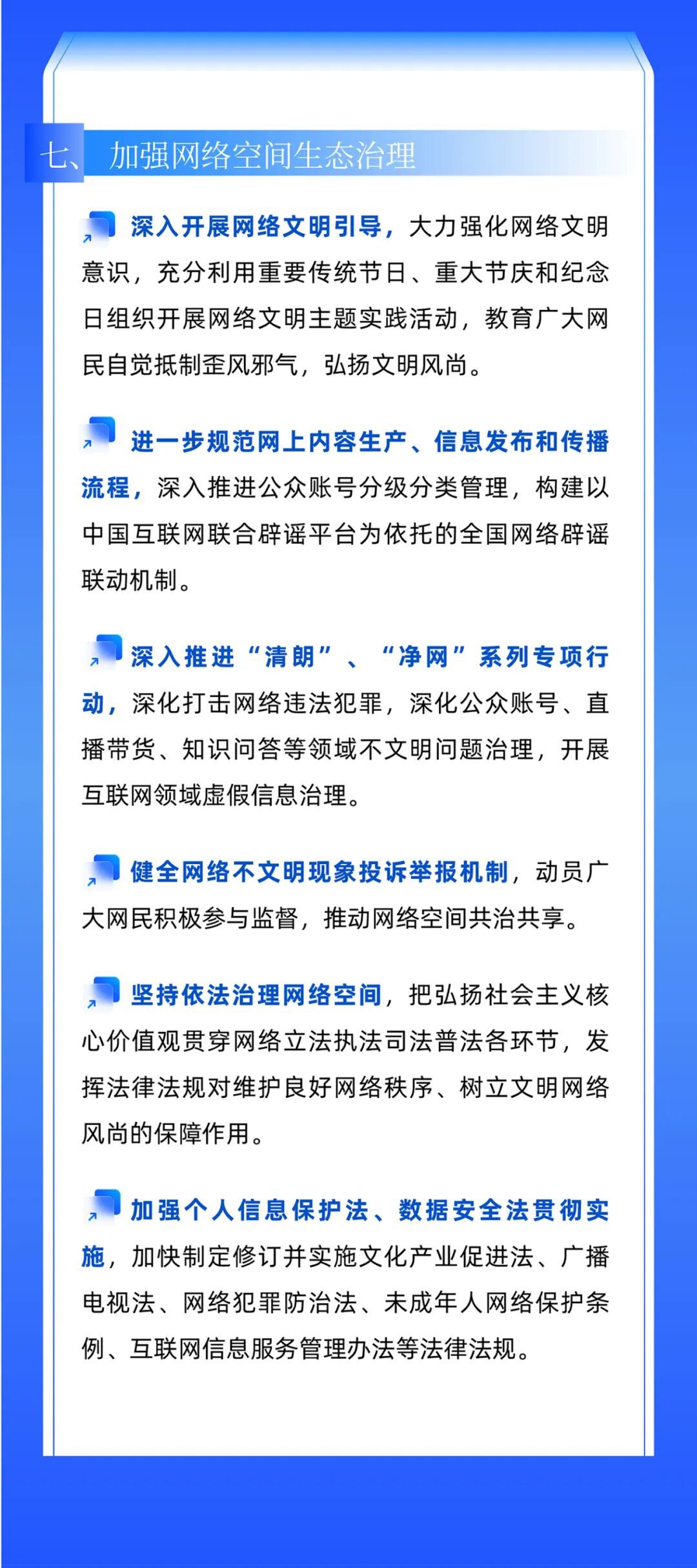 七、加强网络空间生态治理

深入开展网络文明引导，大力强化网络文明意识，充分利用重要传统节日、重大节庆和纪念日组织开展网络文明主题实践活动，教育广大网民自觉抵制歪风邪气，弘扬文明风尚。

进一步规范网上内容生产、信息发布和传播流程，深入推进公众账号分级分类管理，构建以中国互联网联合辟谣平台为依托的全国网络辟谣联动机制。

深入推进“清朗”、“净网”系列专项行动，深化打击网络违法犯罪，深化公众账号、直播带货、知识问答等领域不文明问题治理，开展互联网领域虚假信息治理。

健全网络不文明现象投诉举报机制，动员广大网民积极参与监督，推动网络空间共治共享。

坚持依法治理网络空间，把弘扬社会主义核心价值观贯穿网络立法执法司法普法各环节，发挥法律法规对维护良好网络秩序、树立文明网络风尚的保障作用。

加强个人信息保护法、数据安全法贯彻实施，加快制定修订并实施文化产业促进法、广播电视法、网络犯罪防治法、未成年人网络保护条例、互联网信息服务管理办法等法律法规。